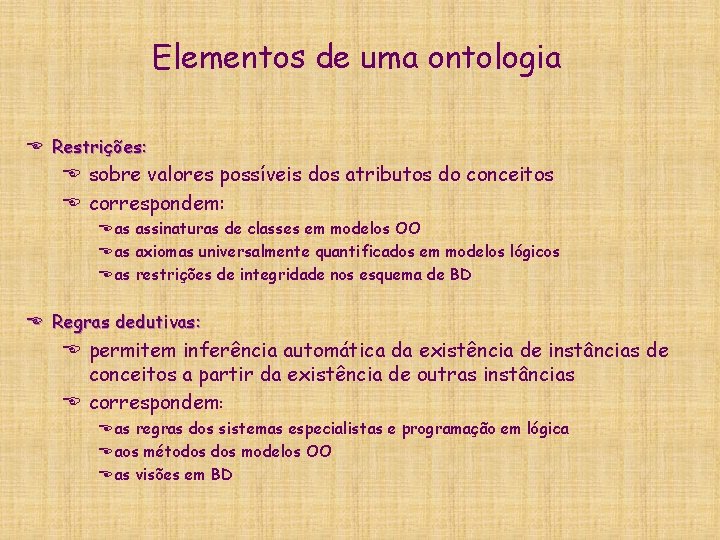 Elementos de uma ontologia

Restrições:

sobre valores possíveis dos atributos do conceitos

correspondem:

as assinaturas de classes em modelos OO

as axiomas universalmente quantificados em modelos lógicos

as restrições de integridade nos esquema de BD

Regras dedutivas:

permitem inferência automática da existência de instâncias de conceitos a partir da existência de outras instâncias

correspondem:

as regras dos sistemas especialistas e programação em lógica

aos métodos dos modelos OO

as visões em BD